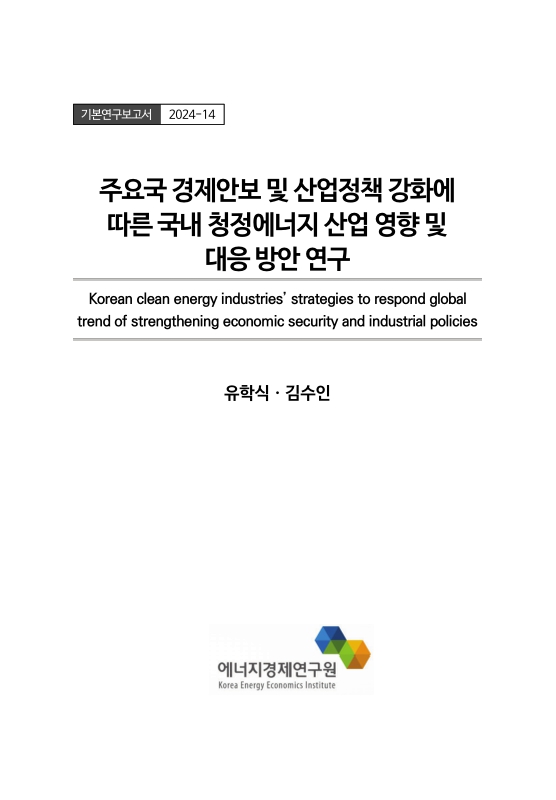 기본연구보고서 2024-14

주요국 경제안보 및 산업정책 강화에 따른 국내 청정에너지 산업 영향 및 대응 방안 연구

Korean clean energy industries' strategies to respond global trend of strengthening economic security and industrial policies

유학식 · 김수인

에너지경제연구원
Korea Energy Economics Institute